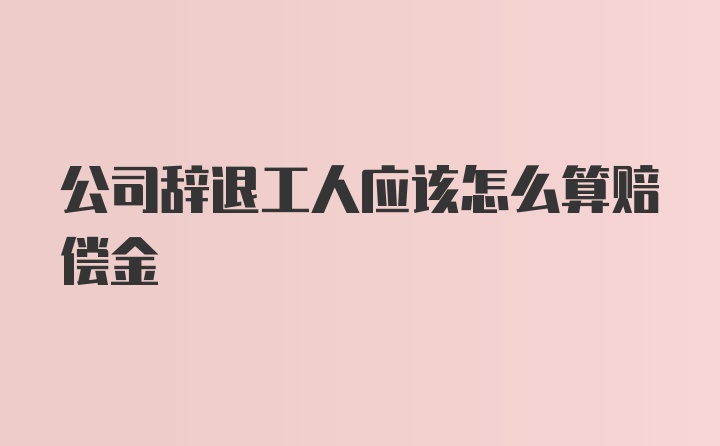 公司辞退工人应该怎么算赔偿金